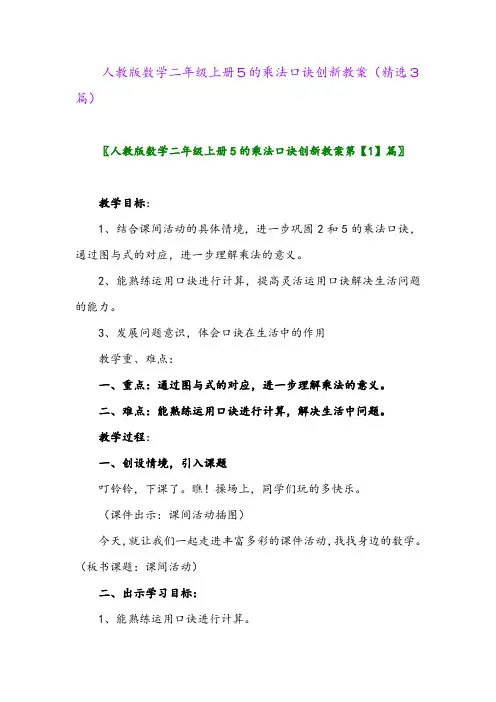 人教版数学二年级上册5的乘法口诀创新教案（精选3篇）

〖人教版数学二年级上册5的乘法口诀创新教案第【1】篇〗

教学目标：

1、结合课间活动的具体情境，进一步巩固2和5的乘法口诀，通过图与式的对应，进一步理解乘法的意义。

2、能熟练运用口诀进行计算，提高灵活运用口诀解决生活问题的能力。

3、发展问题意识，体会口诀在生活中的作用

教学重、难点：

一、重点：通过图与式的对应，进一步理解乘法的意义。

二、难点：能熟练运用口诀进行计算，解决生活中问题。

教学过程：

一、创设情境，引入课题

叮铃铃，下课了。瞧！操场上，同学们玩的多快乐。

（课件出示：课间活动插图）

今天，就让我们一起走进丰富多彩的课件活动，找找身边的数学。（板书课题：课间活动）

二、出示学习目标：

1、能熟练运用口诀进行计算。